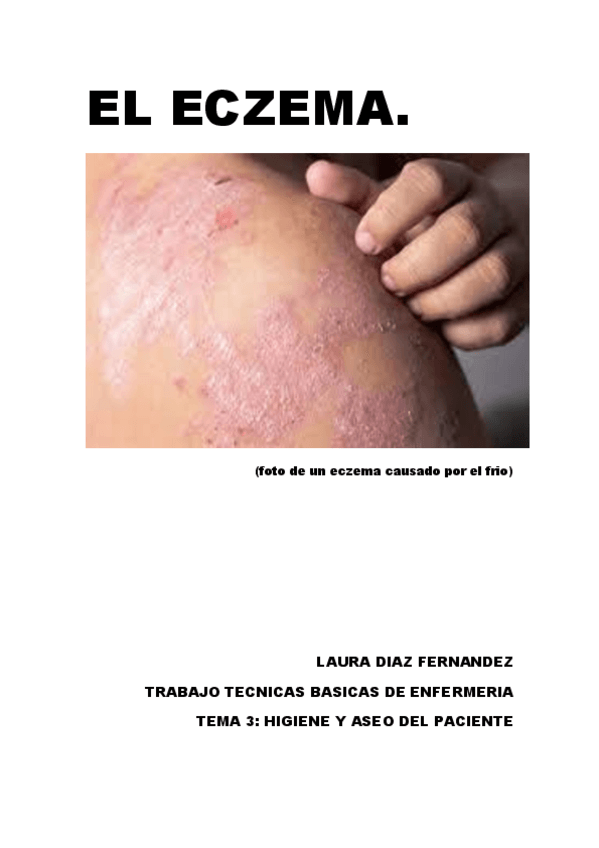 EL ECZEMA.

(foto de un eczema causado por el frio)

LAURA DIAZ FERNANDEZ

TRABAJO TECNICAS BASICAS DE ENFERMERIA

TEMA 3: HIGIENE Y ASEO DEL PACIENTE